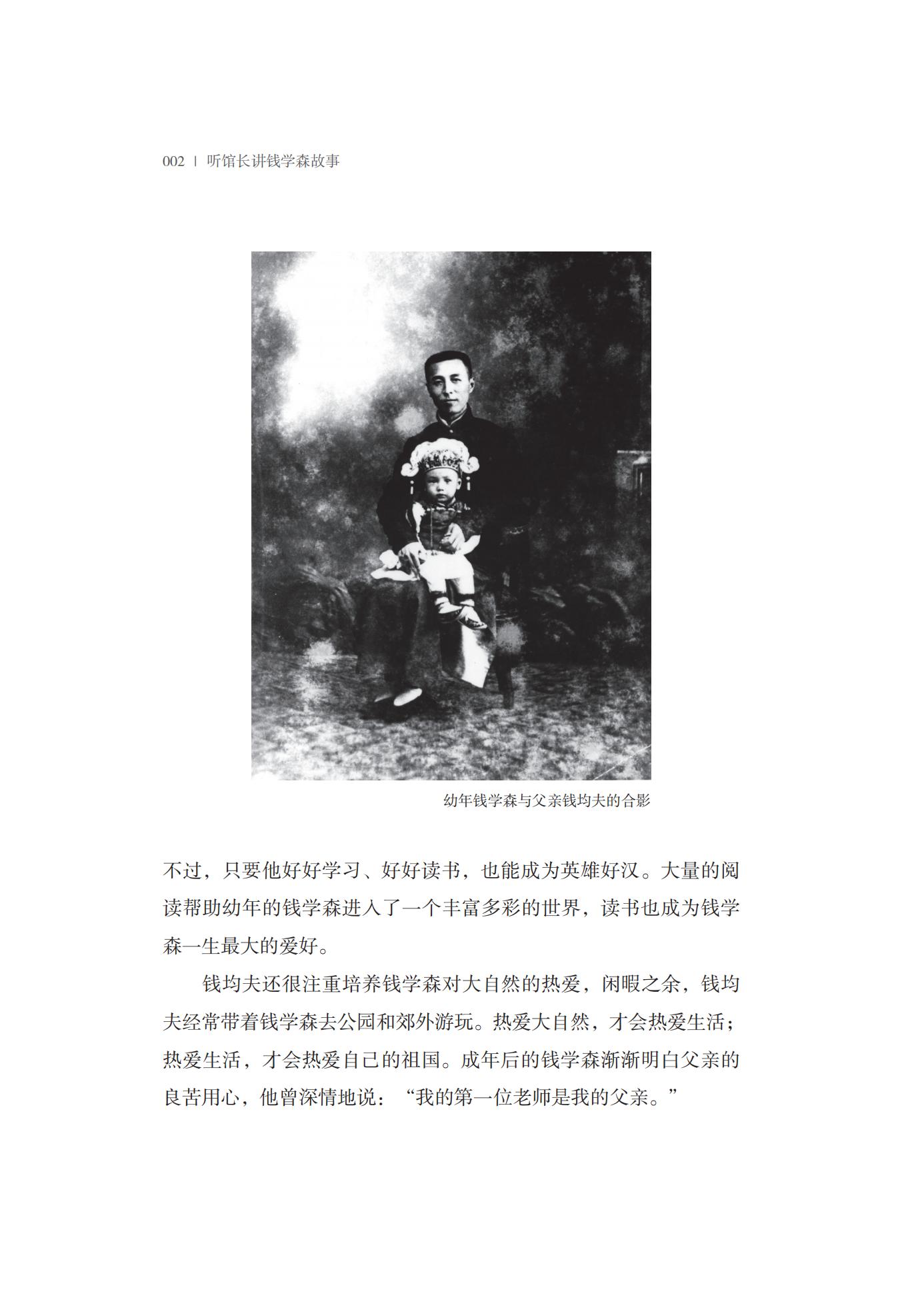 002 | 听馆长讲钱学森故事

幼年钱学森与父亲钱均夫的合影

不过，只要他好好学习、好好读书，也能成为英雄好汉。大量的阅读帮助幼年的钱学森进入了一个丰富多彩的世界，读书也成为钱学森一生最大的爱好。

钱均夫还很注重培养钱学森对大自然的热爱，闲暇之余，钱均夫经常带着钱学森去公园和郊外游玩。热爱大自然，才会热爱生活；热爱生活，才会热爱自己的祖国。成年后的钱学森渐渐明白父亲的良苦用心，他曾深情地说：“我的第一位老师是我的父亲。”